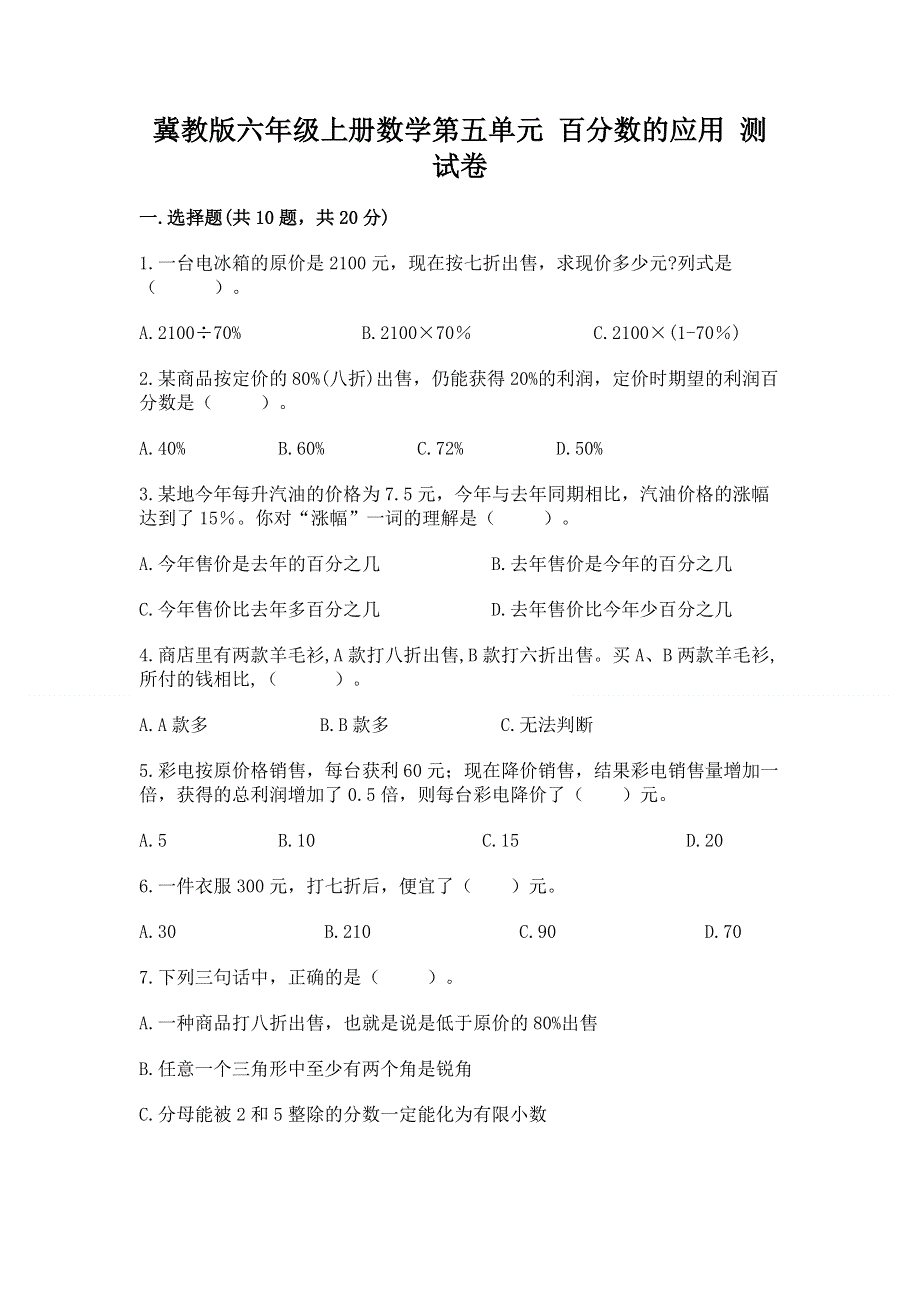 冀教版六年级上册数学第五单元 百分数的应用 测试卷

一.选择题(共10题，共20分)

1.一台电冰箱的原价是2100元，现在按七折出售，求现价多少元?列式是（　　）。

A.2100÷70%　　B.2100×70％　　C.2100×(1-70％)

2.某商品按定价的80%(八折)出售，仍能获得20%的利润，定价时期望的利润百分数是（　　）。

A.40%　　B.60%　　C.72%　　D.50%

3.某地今年每升汽油的价格为7.5元，今年与去年同期相比，汽油价格的涨幅达到了15%。你对“涨幅”一词的理解是（　　）。

A.今年售价是去年的百分之几　　B.去年售价是今年的百分之几

C.今年售价比去年多百分之几　　D.去年售价比今年少百分之几

4.商店里有两款羊毛衫,A款打八折出售,B款打六折出售。买A、B两款羊毛衫,所付的钱相比,（　　）。

A.A款多　　B.B款多　　C.无法判断

5.彩电按原价格销售，每台获利60元；现在降价销售，结果彩电销售量增加一倍，获得的总利润增加了0.5倍，则每台彩电降价了（　　）元。

A.5　　B.10　　C.15　　D.20

6.一件衣服300元，打七折后，便宜了（　　）元。

A.30　　B.210　　C.90　　D.70

7.下列三句话中，正确的是（　　）。

A.一种商品打八折出售，也就是说是低于原价的80%出售

B.任意一个三角形中至少有两个角是锐角

C.分母能被2和5整除的分数一定能化为有限小数